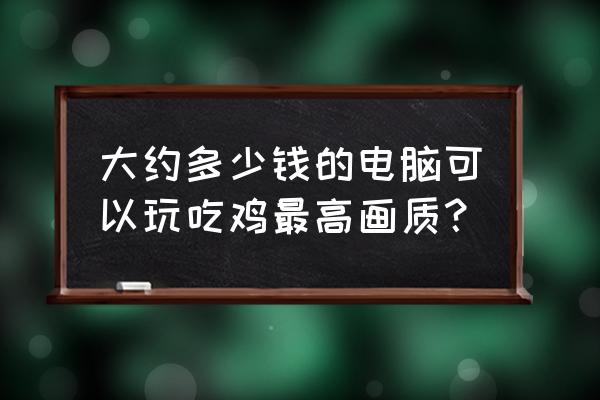 大约多少钱的电脑可以玩吃鸡最高画质?